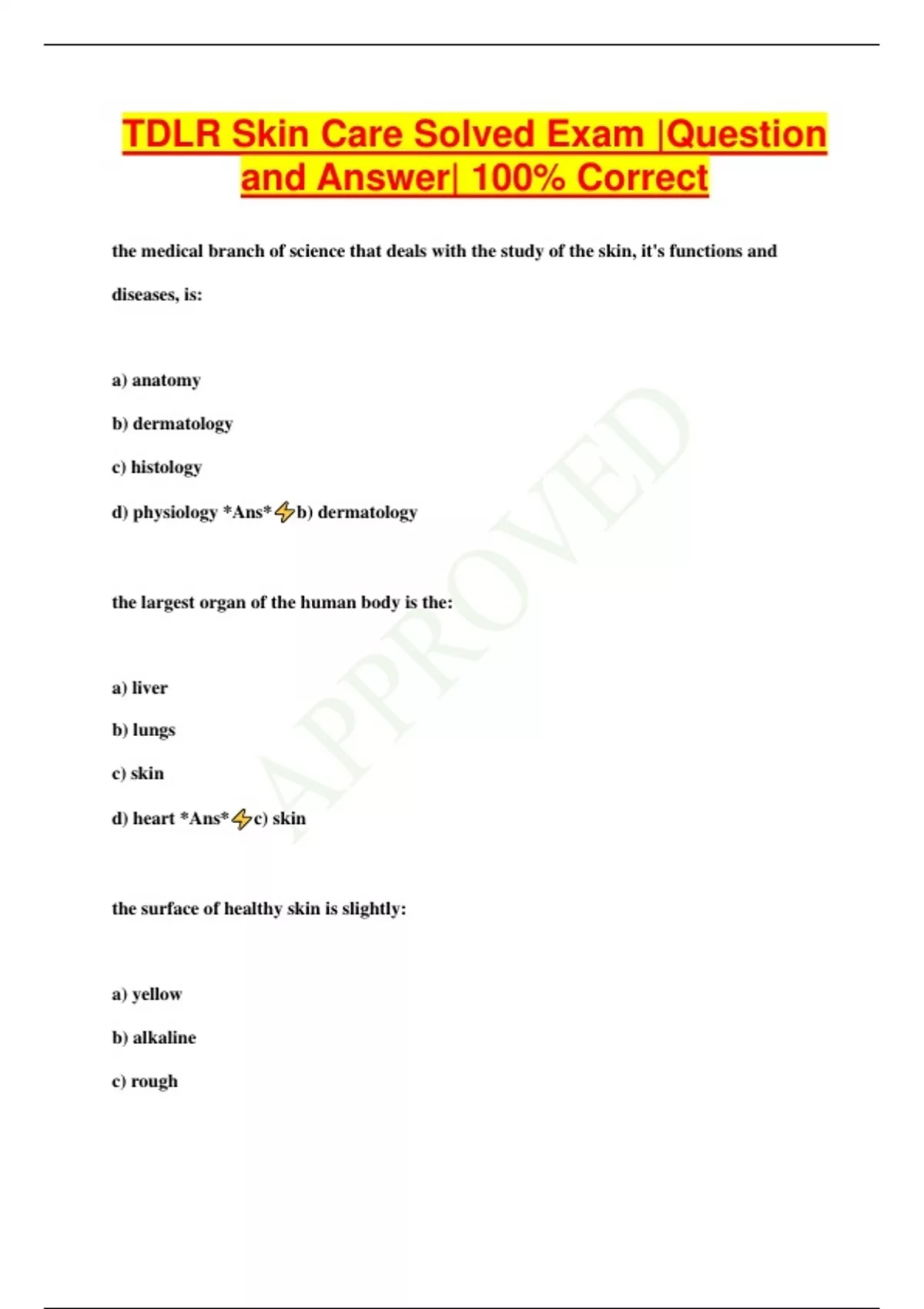 TDLR Skin Care Solved Exam |Question and Answer| 100% Correct

the medical branch of science that deals with the study of the skin, it's functions and diseases, is:

a) anatomy

b) dermatology

c) histology

d) physiology *Ans*⚡b) dermatology

the largest organ of the human body is the:

a) liver

b) lungs

c) skin

d) heart *Ans*⚡c) skin

the surface of healthy skin is slightly:

a) yellow

b) alkaline

c) rough

APPROVED